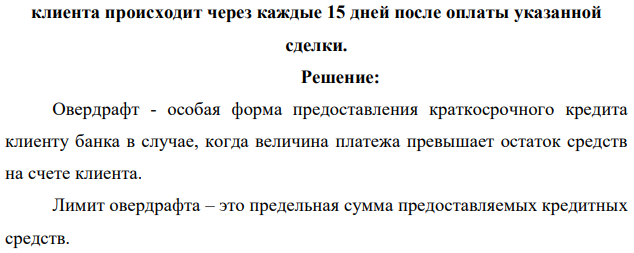 клиента происходит через каждые 15 дней после оплаты указанной сделки.

Решение:

Овердрафт - особая форма предоставления краткосрочного кредита клиенту банка в случае, когда величина платежа превышает остаток средств на счете клиента.

Лимит овердрафта – это предельная сумма предоставляемых кредитных средств.